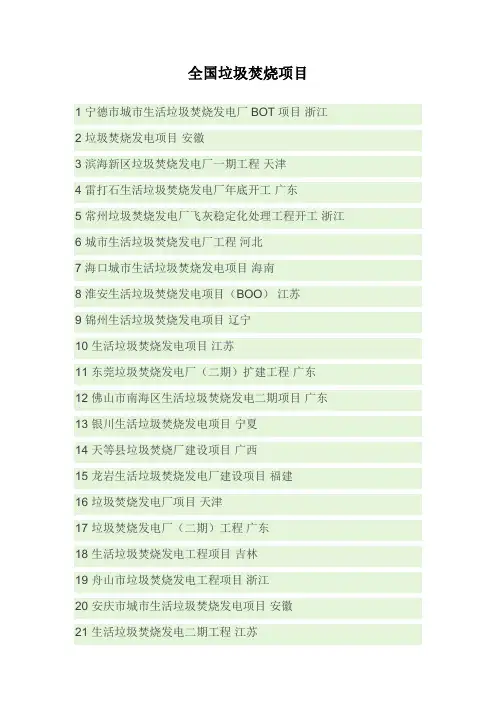 全国垃圾焚烧项目

1 宁德市城市生活垃圾焚烧发电厂 BOT 项目 浙江

2 垃圾焚烧发电项目 安徽

3 滨海新区垃圾焚烧发电厂一期工程 天津

4 雷打石生活垃圾焚烧发电厂年底开工 广东

5 常州垃圾焚烧发电厂飞灰稳定化处理工程开工 浙江

6 城市生活垃圾焚烧发电厂工程 河北

7 海口城市生活垃圾焚烧发电项目 海南

8 淮安生活垃圾焚烧发电项目（BOO） 江苏

9 锦州生活垃圾焚烧发电项目 辽宁

10 生活垃圾焚烧发电项目 江苏

11 东莞垃圾焚烧发电厂（二期）扩建工程 广东

12 佛山市南海区生活垃圾焚烧发电二期项目 广东

13 银川生活垃圾焚烧发电项目 宁夏

14 天等县垃圾焚烧厂建设项目 广西

15 龙岩生活垃圾焚烧发电厂建设项目 福建

16 垃圾焚烧发电厂项目 天津

17 垃圾焚烧发电厂（二期）工程 广东

18 生活垃圾焚烧发电工程项目 吉林

19 舟山市垃圾焚烧发电工程项目 浙江

20 安庆市城市生活垃圾焚烧发电项目 安徽

21 生活垃圾焚烧发电二期工程 江苏